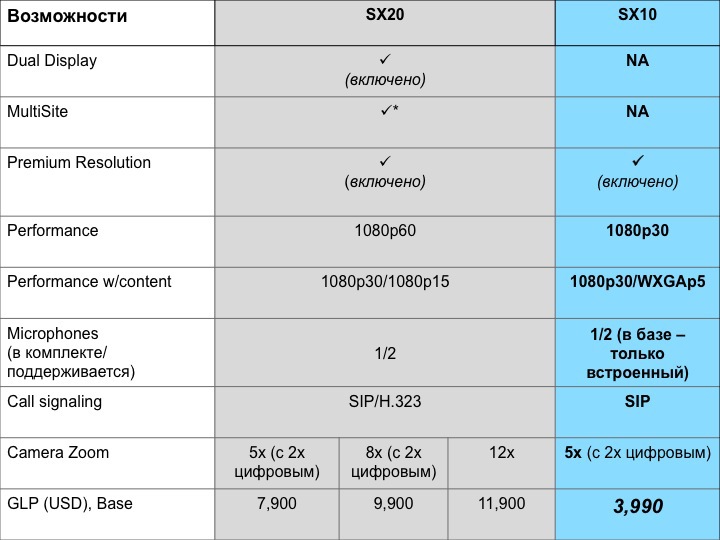 | Возможности | SX20 | | | SX10 |
|---|---|---|---|---|
| Dual Display | ✓ (включено) | | | NA |
| MultiSite | ✓* | | | NA |
| Premium Resolution | ✓ (включено) | | | ✓ (включено) |
| Performance | 1080p60 | | | 1080p30 |
| Performance w/content | 1080p30/1080p15 | | | 1080p30/WXGAp5 |
| Microphones (в комплекте/ поддерживается) | 1/2 | | | 1/2 (в базе – только встроенный) |
| Call signaling | SIP/H.323 | | | SIP |
| Camera Zoom | 5x (с 2x цифровым) | 8x (с 2x цифровым) | 12x | 5x (с 2x цифровым) |
| GLP (USD), Base | 7,900 | 9,900 | 11,900 | 3,990 |